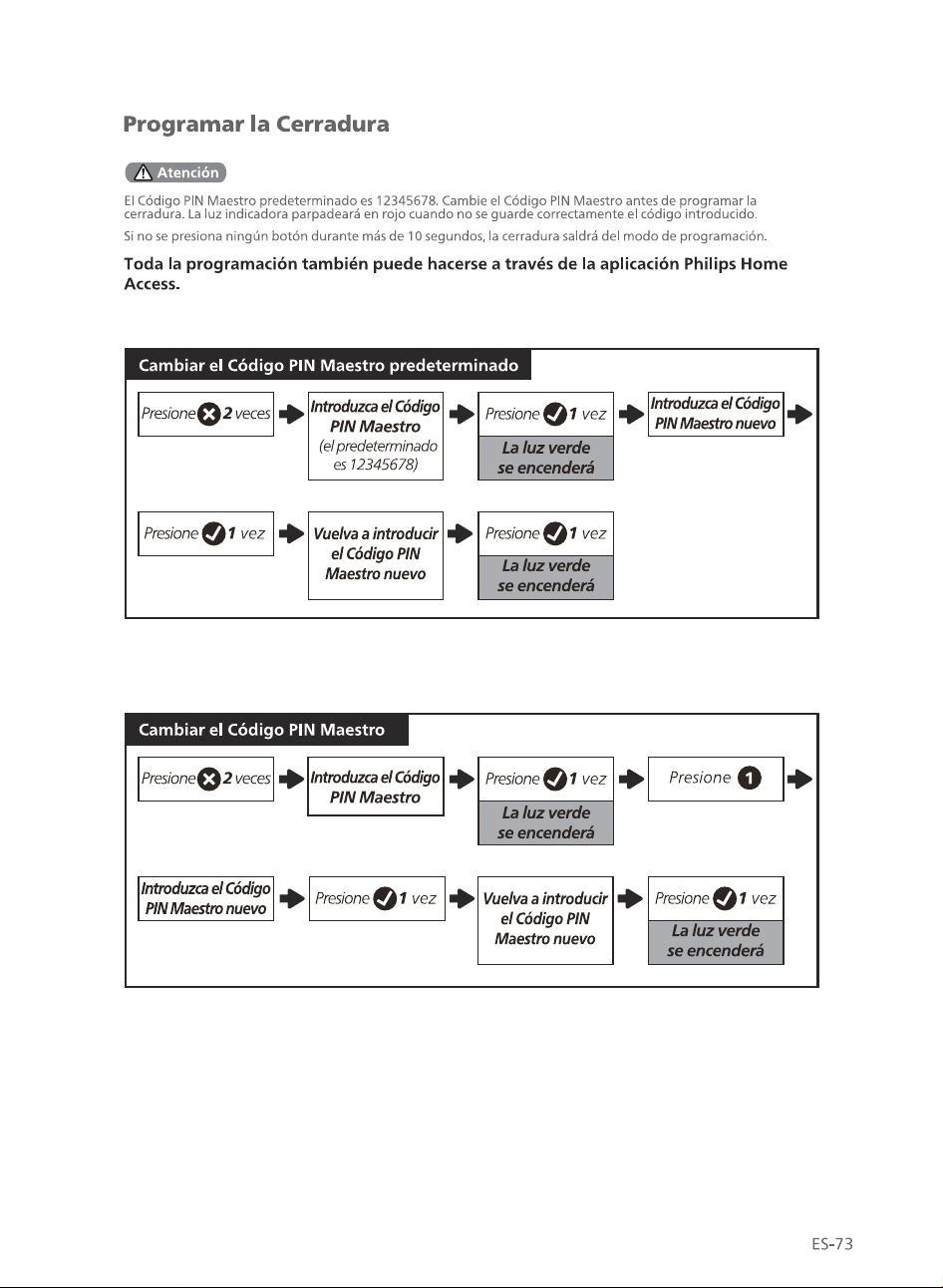 Programar la Cerradura

Atención

El Código PIN Maestro predeterminado es 12345678. Cambie el Código PIN Maestro antes de programar la cerradura. La luz indicadora parpadeará en rojo cuando no se guarde correctamente el código introducido.

Si no se presiona ningún botón durante más de 10 segundos, la cerradura saldrá del modo de programación.

Toda la programación también puede hacerse a través de la aplicación Philips Home Access.

Cambiar el Código PIN Maestro predeterminado

Presione 2 veces

Introduzca el Código PIN Maestro (el predeterminado es 12345678)

Presione 1 vez

La luz verde se encenderá

Introduzca el Código PIN Maestro nuevo

Presione 1 vez

Vuelva a introducir el Código PIN Maestro nuevo

Presione 1 vez

La luz verde se encenderá

Cambiar el Código PIN Maestro

Presione 2 veces

Introduzca el Código PIN Maestro

Presione 1 vez

La luz verde se encenderá

Presione 1

Introduzca el Código PIN Maestro nuevo

Presione 1 vez

Vuelva a introducir el Código PIN Maestro nuevo

Presione 1 vez

La luz verde se encenderá

ES-73